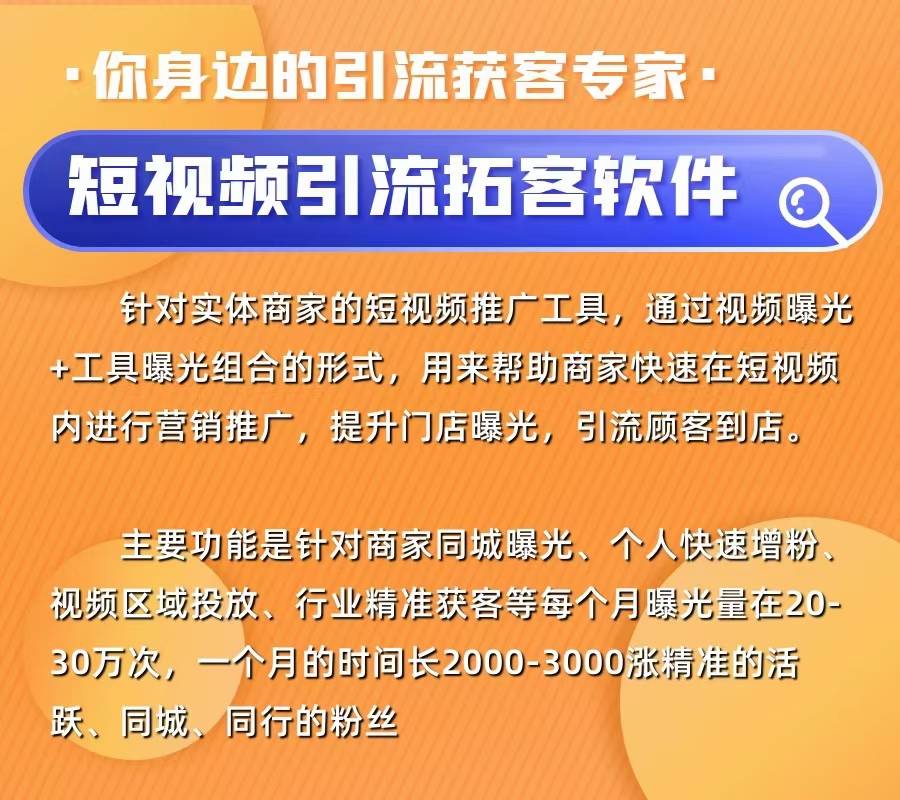 ·你身边的引流获客专家·

短视频引流拓客软件

针对实体商家的短视频推广工具，通过视频曝光+工具曝光组合的形式，用来帮助商家快速在短视频内进行营销推广，提升门店曝光，引流顾客到店。

主要功能是针对商家同城曝光、个人快速增粉、视频区域投放、行业精准获客等每个月曝光量在20-30万次，一个月的时间长2000-3000涨精准的活跃、同城、同行的粉丝